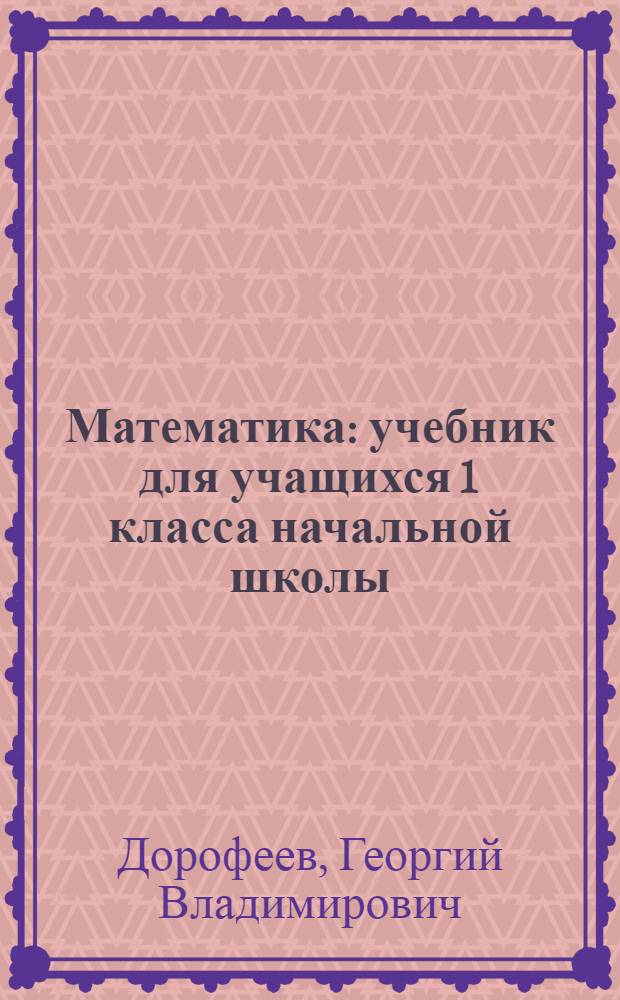 Математика: учебник для учащихся 1 класса начальной школы

Дорофеев, Георгий Владимирович